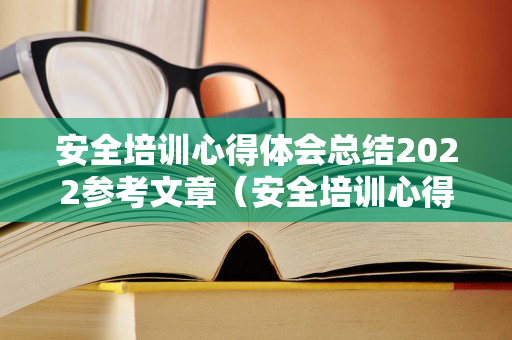 安全培训心得体会总结2022参考文章（安全培训心得